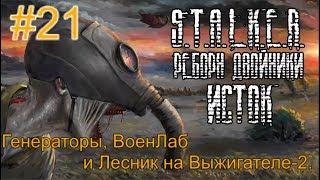 #21

S.T.A.L.K.E.R.

РЕБОРН ДВОЙНИКИ

ИСТОК

Генераторы, ВоенЛаб и Лесник на Выжигателе-2.